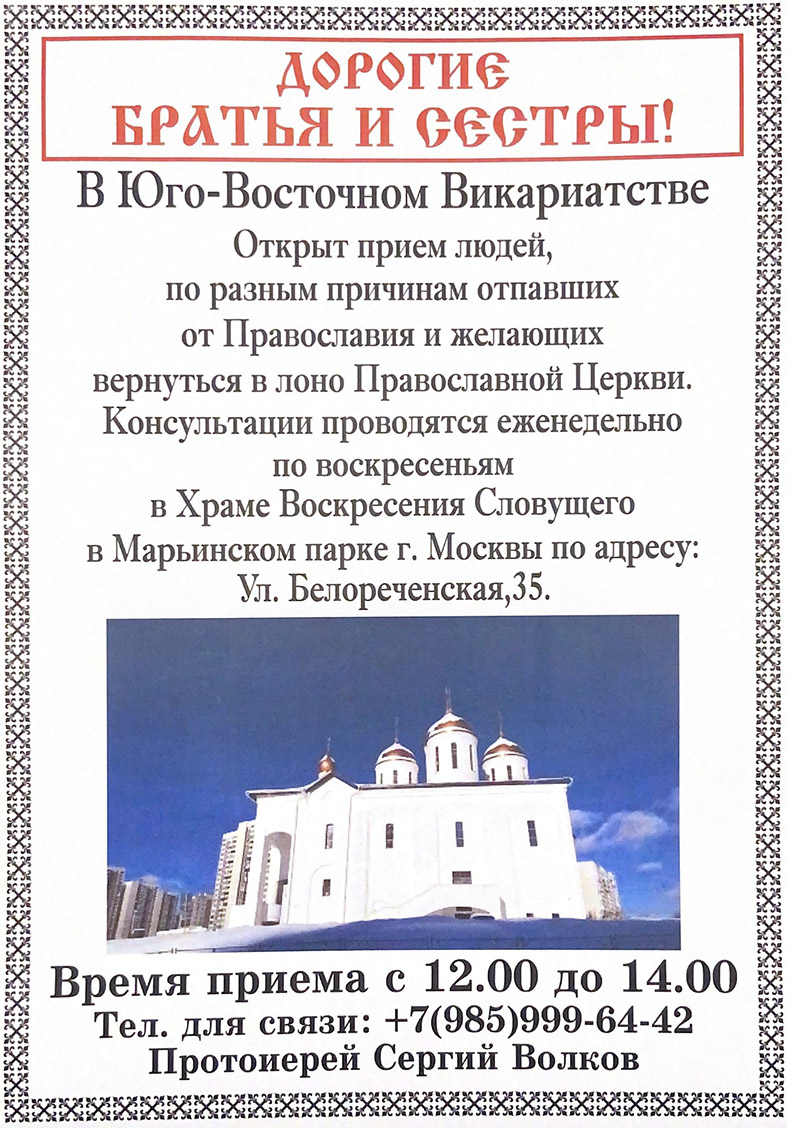 ДОРОГИЕ БРАТЬЯ И СЕСТРЫ!

В Юго-Восточном Викариатстве

Открыт прием людей, по разным причинам отпавших от Православия и желающих вернуться в лоно Православной Церкви. Консультации проводятся еженедельно по воскресеньям в Храме Воскресения Словущего в Марьинском парке г. Москвы по адресу: Ул. Белореченская,35.

Время приема с 12.00 до 14.00
Тел. для связи: +7(985)999-64-42
Протоиерей Сергий Волков